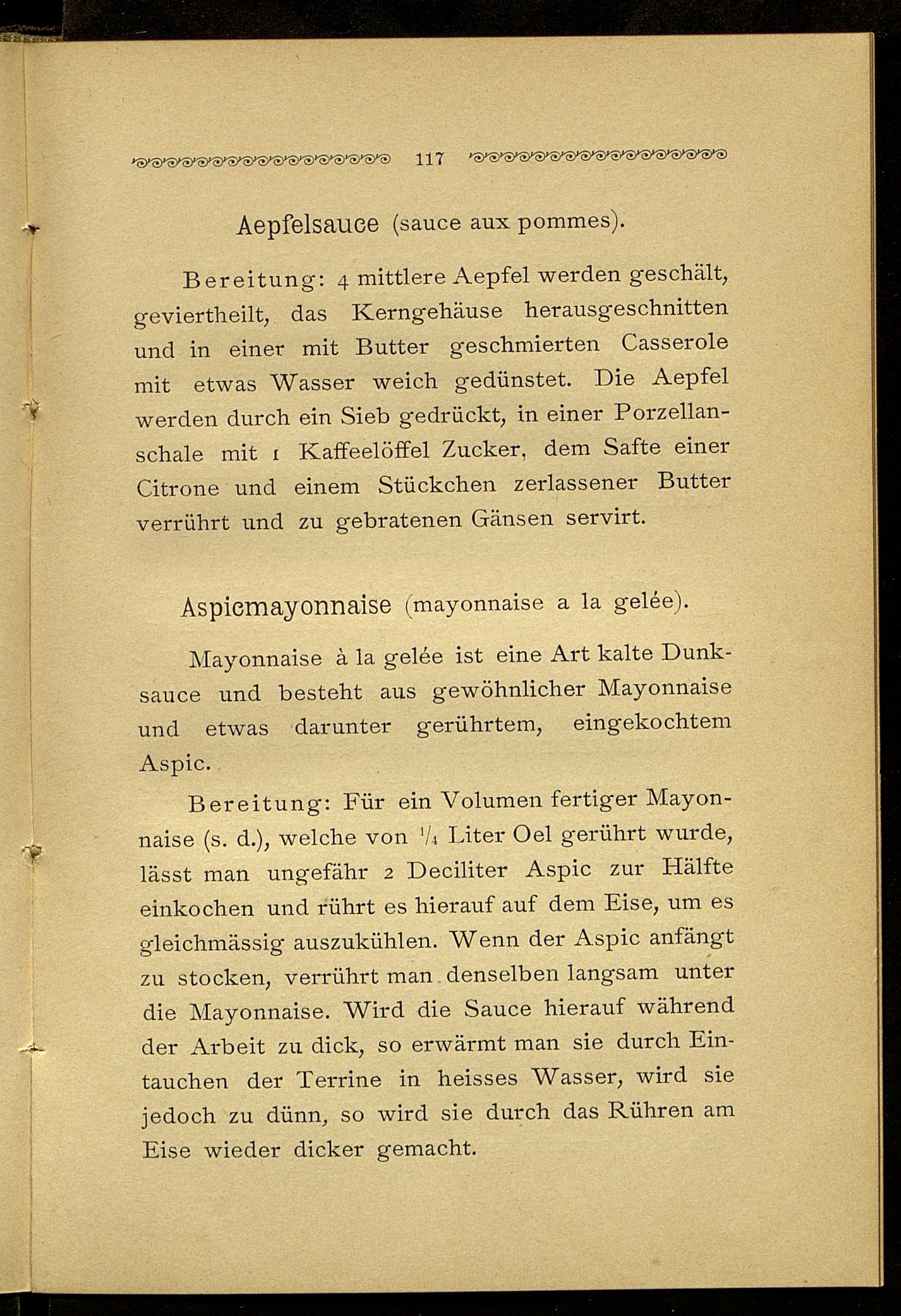 117

Aepfelsauce (sauce aux pommes).

Bereitung: 4 mittlere Aepfel werden geschält, geviertheilt, das Kerngehäuse herausgeschnitten und in einer mit Butter geschmierten Casserole mit etwas Wasser weich gedünstet. Die Aepfel werden durch ein Sieb gedrückt, in einer Porzellanschale mit 1 Kaffeelöffel Zucker, dem Safte einer Citrone und einem Stückchen zerlassener Butter verrührt und zu gebratenen Gänsen servirt.

Aspicmayonnaise (mayonnaise a la gelée).

Mayonnaise à la gelée ist eine Art kalte Dunksauce und besteht aus gewöhnlicher Mayonnaise und etwas darunter gerührtem, eingekochtem Aspic.

Bereitung: Für ein Volumen fertiger Mayonnaise (s. d.), welche von $\frac{1}{4}$ Liter Oel gerührt wurde, lässt man ungefähr 2 Deciliter Aspic zur Hälfte einkochen und rührt es hierauf auf dem Eise, um es gleichmässig auszukühlen. Wenn der Aspic anfängt zu stocken, verrührt man denselben langsam unter die Mayonnaise. Wird die Sauce hierauf während der Arbeit zu dick, so erwärmt man sie durch Eintauchen der Terrine in heisses Wasser, wird sie jedoch zu dünn, so wird sie durch das Rühren am Eise wieder dicker gemacht.